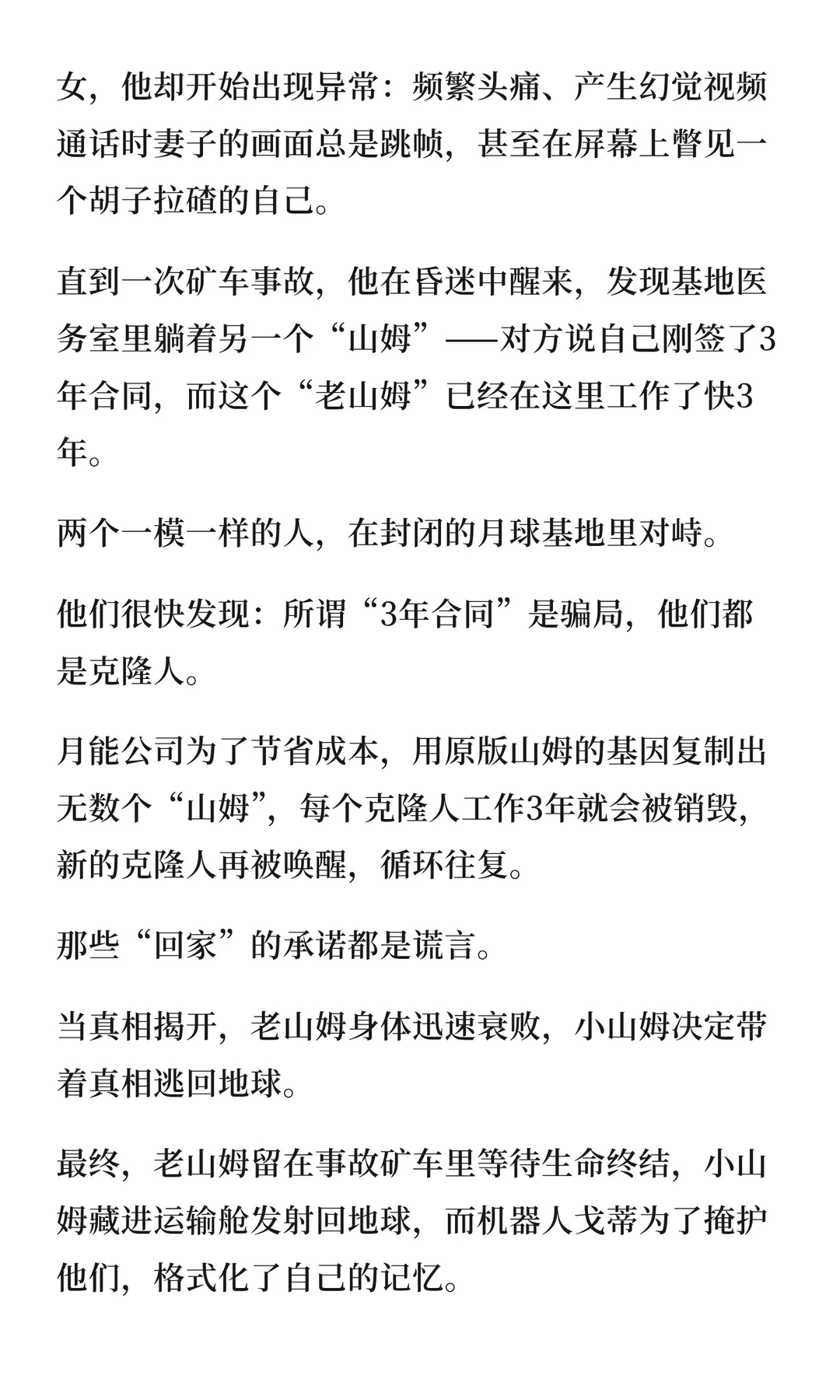 女，他却开始出现异常：频繁头痛、产生幻觉视频通话时妻子的画面总是跳帧，甚至在屏幕上瞥见一个胡子拉碴的自己。

直到一次矿车事故，他在昏迷中醒来，发现基地医务室里躺着另一个“山姆”——对方说自己刚签了3年合同，而这个“老山姆”已经在这里工作了快3年。

两个一模一样的人，在封闭的月球基地里对峙。

他们很快发现：所谓“3年合同”是骗局，他们都是克隆人。

月能公司为了节省成本，用原版山姆的基因复制出无数个“山姆”，每个克隆人工作3年就会被销毁，新的克隆人再被唤醒，循环往复。

那些“回家”的承诺都是谎言。

当真相揭开，老山姆身体迅速衰败，小山姆决定带着真相逃回地球。

最终，老山姆留在事故矿车里等待生命终结，小山姆藏进运输舱发射回地球，而机器人戈蒂为了掩护他们，格式化了自己的记忆。